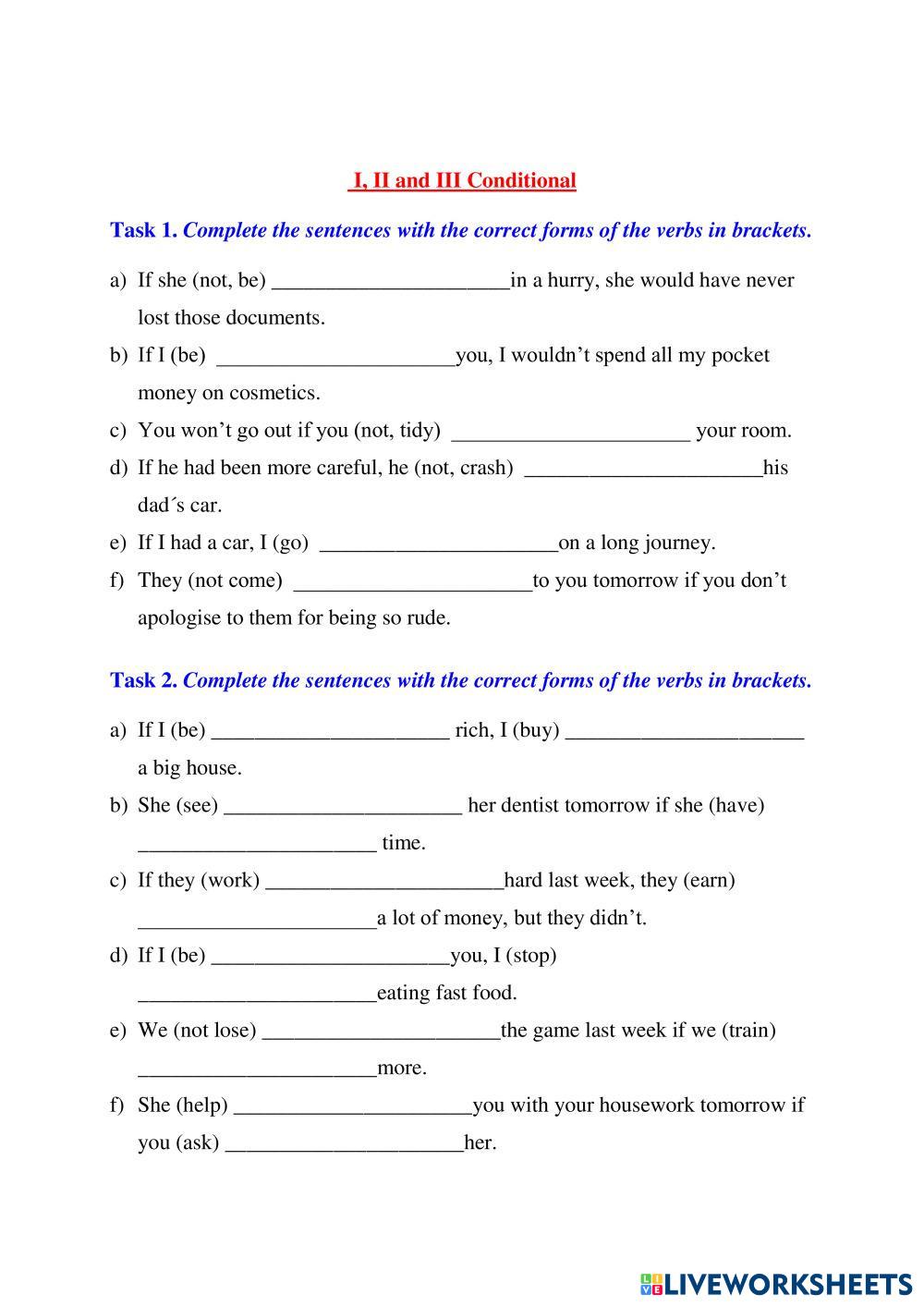 I, II and III Conditional

Task 1. Complete the sentences with the correct forms of the verbs in brackets.

a) If she (not, be) ______________________in a hurry, she would have never lost those documents.
b) If I (be) ______________________you, I wouldn’t spend all my pocket money on cosmetics.
c) You won’t go out if you (not, tidy) ______________________ your room.
d) If he had been more careful, he (not, crash) ______________________his dad´s car.
e) If I had a car, I (go) ______________________on a long journey.
f) They (not come) ______________________to you tomorrow if you don’t apologise to them for being so rude.

Task 2. Complete the sentences with the correct forms of the verbs in brackets.

a) If I (be) ______________________ rich, I (buy) ______________________ a big house.
b) She (see) ______________________ her dentist tomorrow if she (have) ______________________ time.
c) If they (work) ______________________hard last week, they (earn) ______________________a lot of money, but they didn’t.
d) If I (be) ______________________you, I (stop) ______________________eating fast food.
e) We (not lose) ______________________the game last week if we (train) ______________________more.
f) She (help) ______________________you with your housework tomorrow if you (ask) ______________________her.

LIVEWORKSHEETS